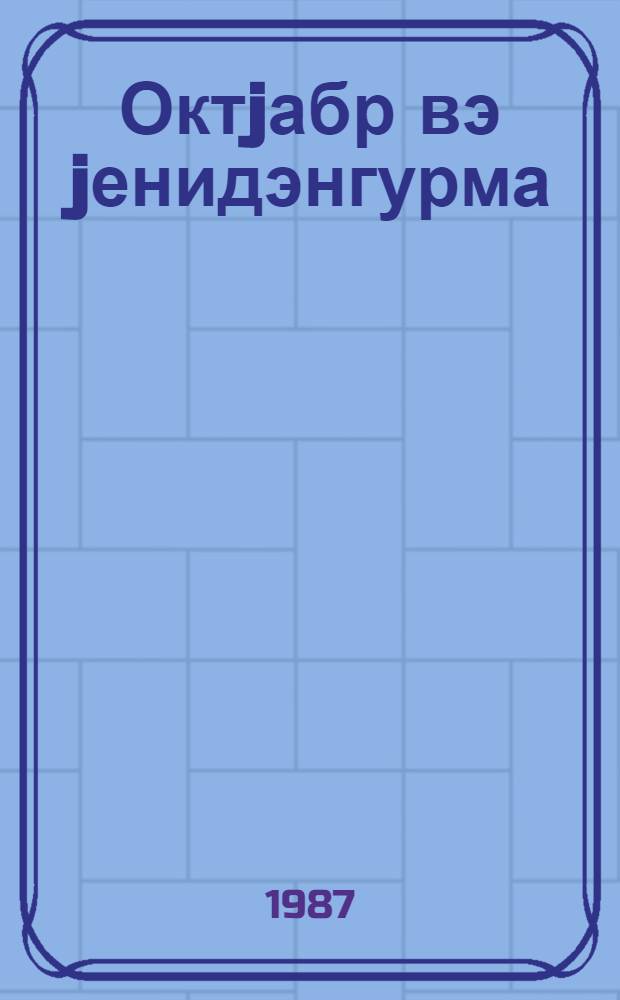 Октјабр вэ јенидэнгурма

1987